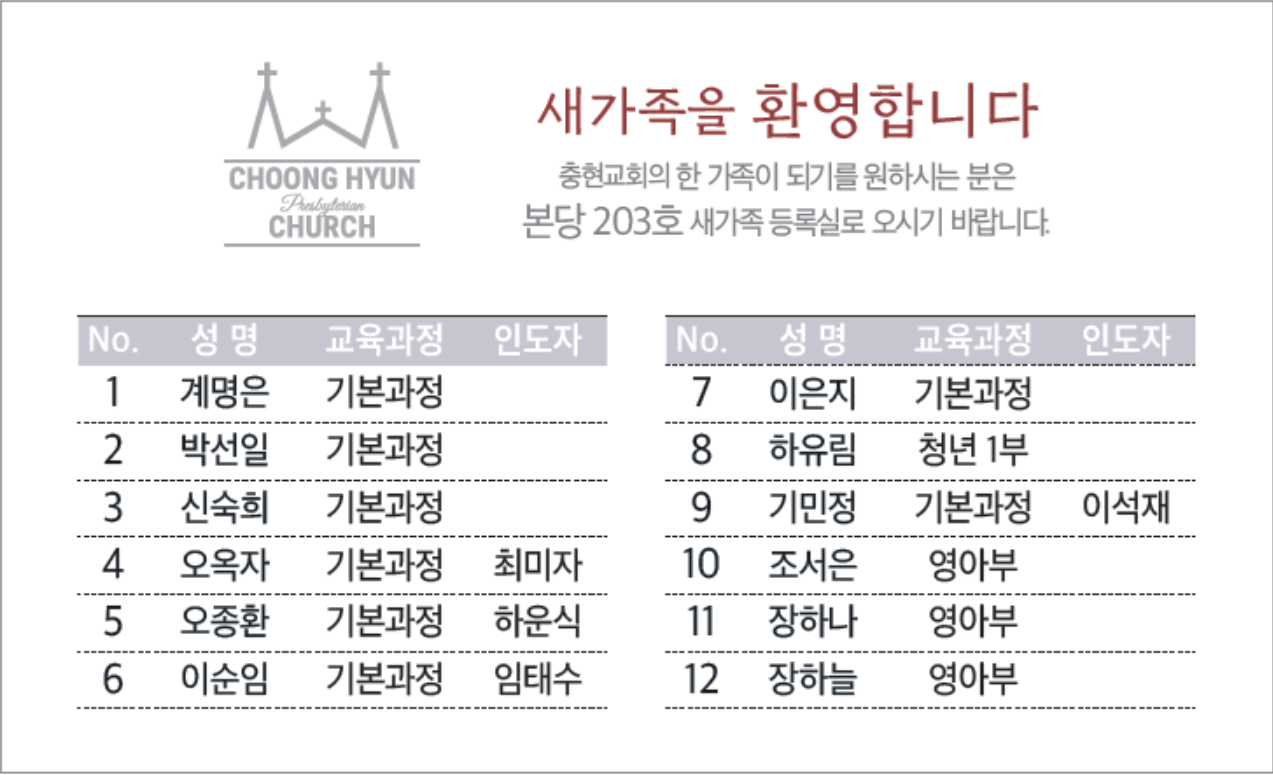 CHOONG HYUN
Presbyterian
CHURCH

새가족을 환영합니다

충현교회의 한 가족이 되기를 원하시는 분은
본당 203호 새가족 등록실로 오시기 바랍니다.

| No. | 성 명 | 교육과정 | 인도자 |
|---|---|---|---|
| 1 | 계명은 | 기본과정 | |
| 2 | 박선일 | 기본과정 | |
| 3 | 신숙희 | 기본과정 | |
| 4 | 오옥자 | 기본과정 | 최미자 |
| 5 | 오종환 | 기본과정 | 하운식 |
| 6 | 이순임 | 기본과정 | 임태수 |

| No. | 성 명 | 교육과정 | 인도자 |
|---|---|---|---|
| 7 | 이은지 | 기본과정 | |
| 8 | 하유림 | 청년 1부 | |
| 9 | 기민정 | 기본과정 | 이석재 |
| 10 | 조서은 | 영아부 | |
| 11 | 장하나 | 영아부 | |
| 12 | 장하늘 | 영아부 | |